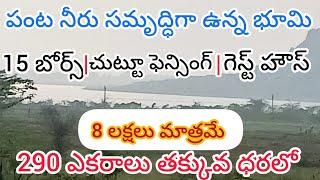 పంట నీరు సమృద్ధిగా ఉన్న భూమి

15 బోర్స్|చుట్టూ ఫెన్సింగ్|గెస్ట్ హౌస్

8 లక్షలు మాత్రమే

290 ఎకరాలు తక్కువ ధరలో